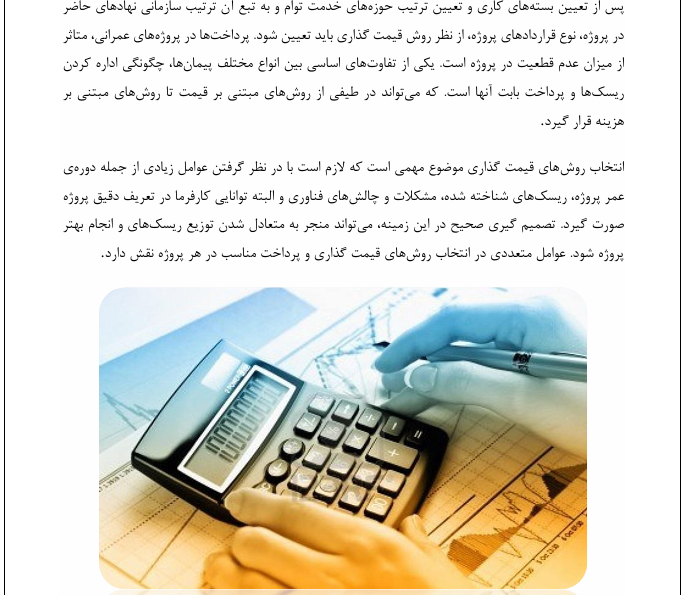 پس از تعیین بسته‌های کاری و تعیین ترتیب حوزه‌های خدمت توام و به تبع ان ترتیب سازمانی نهادهای حاضر در پروژه، نوع قراردادهای پروژه، از نظر روش قیمت گذاری باید تعیین شود. پرداخت‌ها در پروژه‌های عمرانی، متاثر از میزان عدم قطعیت در پروژه است. یکی از تفاوت‌های اساسی بین انواع مختلف پیمان‌ها، چگونگی اداره کردن ریسک‌ها و پرداخت بابت آنها است. که می‌تواند در طیفی از روش‌های مبتنی بر قیمت تا روش‌های مبتنی بر هزینه قرار گیرد.

انتخاب روش‌های قیمت گذاری موضوع مهمی است که لازم است با در نظر گرفتن عوامل زیادی از جمله دوره‌ی عمر پروژه، ریسک‌های شناخته شده، مشکلات و چالش‌های فناوری و البته توانایی کارفرما در تعریف دقیق پروژه صورت گیرد. تصمیم گیری صحیح در این زمینه، می‌تواند منجر به متعادل شدن توزیع ریسک‌های و انجام بهتر پروژه شود. عوامل متعددی در انتخاب روش‌های قیمت گذاری و پرداخت مناسب در هر پروژه نقش دارد.